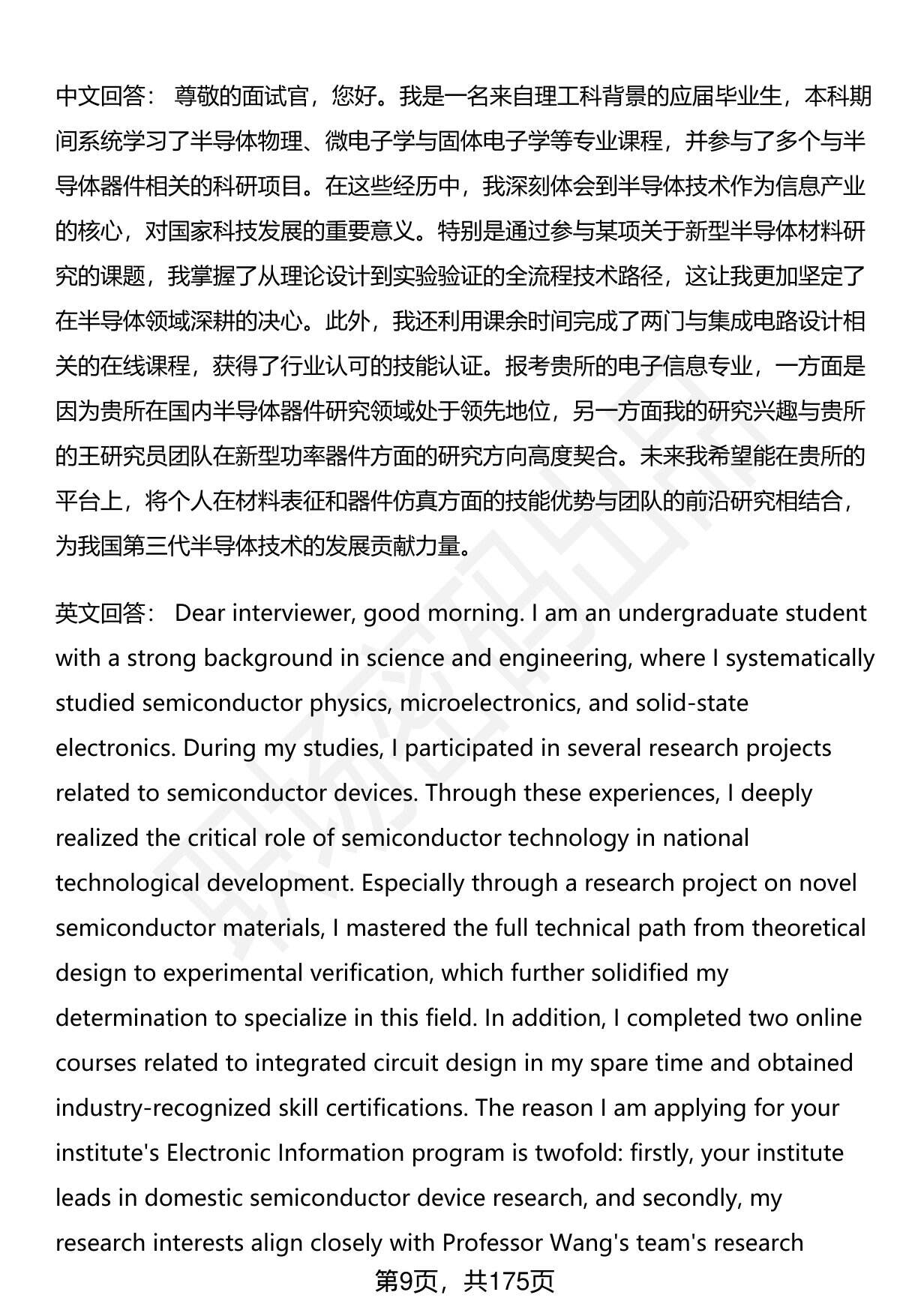 中文回答： 尊敬的面试官，您好。我是一名来自理工科背景的应届毕业生，本科期间系统学习了半导体物理、微电子学与固体电子学等专业课程，并参与了多个与半导体器件相关的科研项目。在这些经历中，我深刻体会到半导体技术作为信息产业的核心，对国家科技发展的重要意义。特别是通过参与某项关于新型半导体材料研究的课题，我掌握了从理论设计到实验验证的全流程技术路径，这让我更加坚定了在半导体领域深耕的决心。此外，我还利用课余时间完成了两门与集成电路设计相关的在线课程，获得了行业认可的技能认证。报考贵所的电子信息专业，一方面是因为贵所在国内半导体器件研究领域处于领先地位，另一方面我的研究兴趣与贵所的王研究员团队在新型功率器件方面的研究方向高度契合。未来我希望能在贵所的平台上，将个人在材料表征和器件仿真方面的技能优势与团队的前沿研究相结合，为我国第三代半导体技术的发展贡献力量。

英文回答： Dear interviewer, good morning. I am an undergraduate student with a strong background in science and engineering, where I systematically studied semiconductor physics, microelectronics, and solid-state electronics. During my studies, I participated in several research projects related to semiconductor devices. Through these experiences, I deeply realized the critical role of semiconductor technology in national technological development. Especially through a research project on novel semiconductor materials, I mastered the full technical path from theoretical design to experimental verification, which further solidified my determination to specialize in this field. In addition, I completed two online courses related to integrated circuit design in my spare time and obtained industry-recognized skill certifications. The reason I am applying for your institute's Electronic Information program is twofold: firstly, your institute leads in domestic semiconductor device research, and secondly, my research interests align closely with Professor Wang's team's research

第9页，共175页